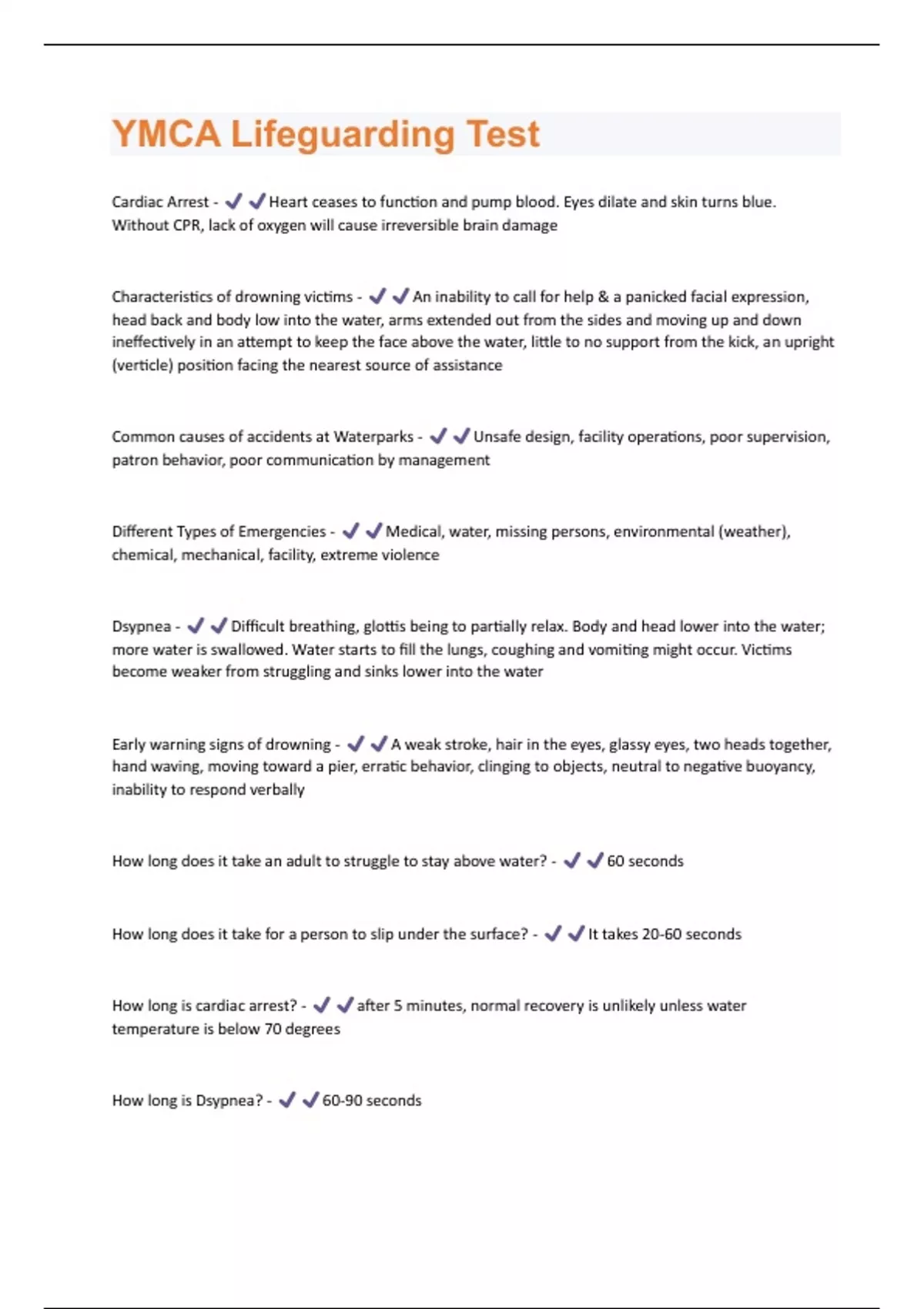 YMCA Lifeguarding Test

Cardiac Arrest - ✔✔Heart ceases to function and pump blood. Eyes dilate and skin turns blue. Without CPR, lack of oxygen will cause irreversible brain damage

Characteristics of drowning victims - ✔✔An inability to call for help & a panicked facial expression, head back and body low into the water, arms extended out from the sides and moving up and down ineffectively in an attempt to keep the face above the water, little to no support from the kick, an upright (verticle) position facing the nearest source of assistance

Common causes of accidents at Waterparks - ✔✔Unsafe design, facility operations, poor supervision, patron behavior, poor communication by management

Different Types of Emergencies - ✔✔Medical, water, missing persons, environmental (weather), chemical, mechanical, facility, extreme violence

Dsypnea - ✔✔Difficult breathing, glottis being to partially relax. Body and head lower into the water; more water is swallowed. Water starts to fill the lungs, coughing and vomiting might occur. Victims become weaker from struggling and sinks lower into the water

Early warning signs of drowning - ✔✔A weak stroke, hair in the eyes, glassy eyes, two heads together, hand waving, moving toward a pier, erratic behavior, clinging to objects, neutral to negative buoyancy, inability to respond verbally

How long does it take an adult to struggle to stay above water? - ✔✔60 seconds

How long does it take for a person to slip under the surface? - ✔✔It takes 20-60 seconds

How long is cardiac arrest? - ✔✔after 5 minutes, normal recovery is unlikely unless water temperature is below 70 degrees

How long is Dsypnea? - ✔✔60-90 seconds